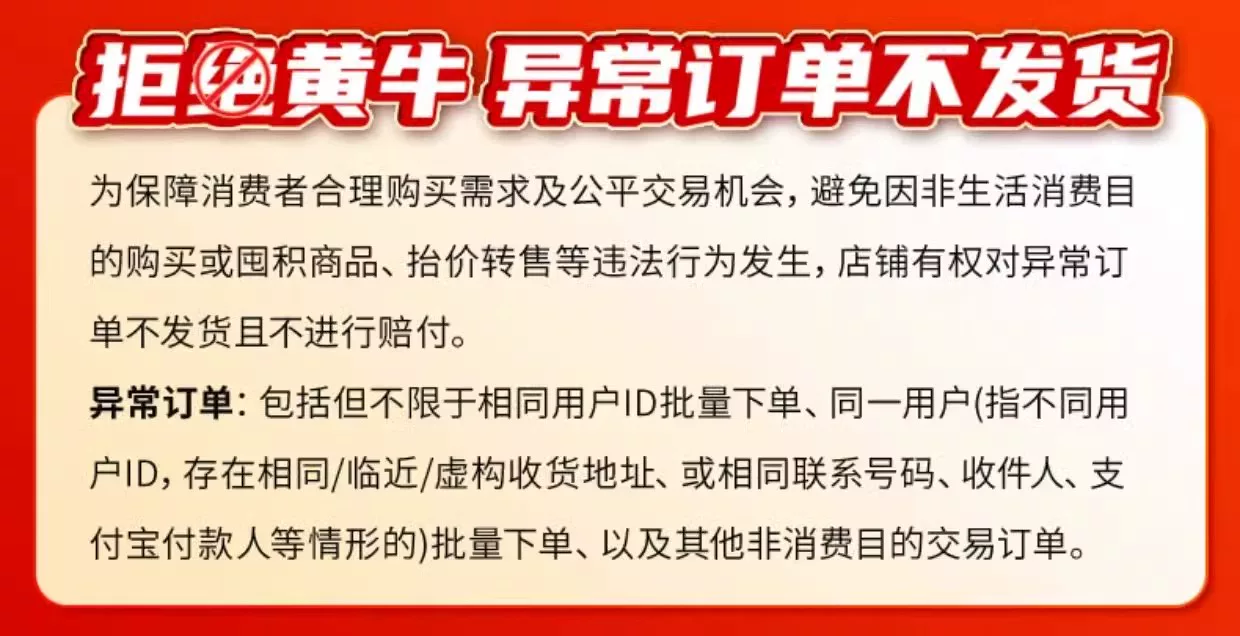 拒绝黄牛 异常订单不发货

为保障消费者合理购买需求及公平交易机会，避免因非生活消费目的购买或囤积商品、抬价转售等违法行为发生，店铺有权对异常订单不发货且不进行赔付。

异常订单：包括但不限于相同用户ID批量下单、同一用户(指不同用户ID，存在相同/临近/虚构收货地址、或相同联系号码、收件人、支付宝付款人等情形的)批量下单、以及其他非消费目的交易订单。